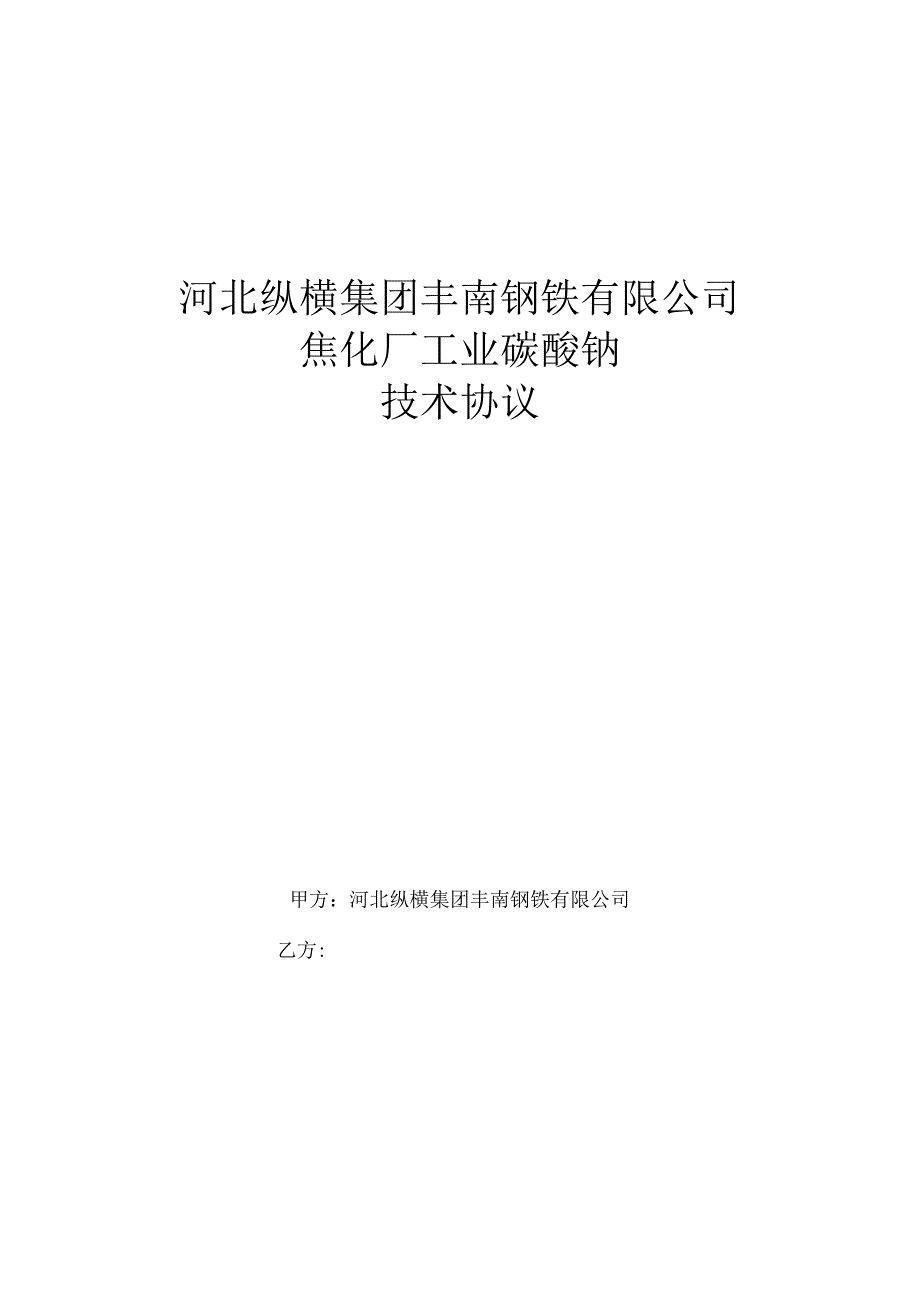 河北纵横集团丰南钢铁有限公司
焦化厂工业碳酸钠
技术协议

甲方：河北纵横集团丰南钢铁有限公司

乙方: